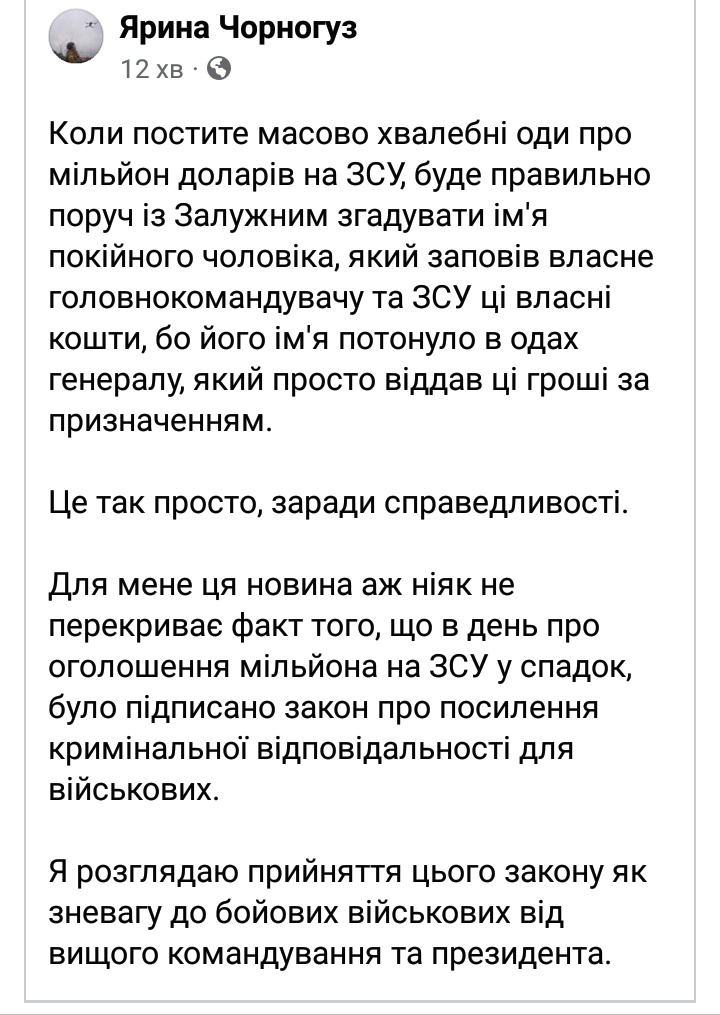 Ярина Чорногуз
12 хв ·

Коли постите масово хвалебні оди про мільйон доларів на ЗСУ, буде правильно поруч із Залужним згадувати ім'я покійного чоловіка, який заповів власне головнокомандувачу та ЗСУ ці власні кошти, бо його ім'я потонуло в одах генералу, який просто віддав ці гроші за призначенням.

Це так просто, заради справедливості.

Для мене ця новина аж ніяк не перекриває факт того, що в день про оголошення мільйона на ЗСУ у спадок, було підписано закон про посилення кримінальної відповідальності для військових.

Я розглядаю прийняття цього закону як зневагу до бойових військових від вищого командування та президента.